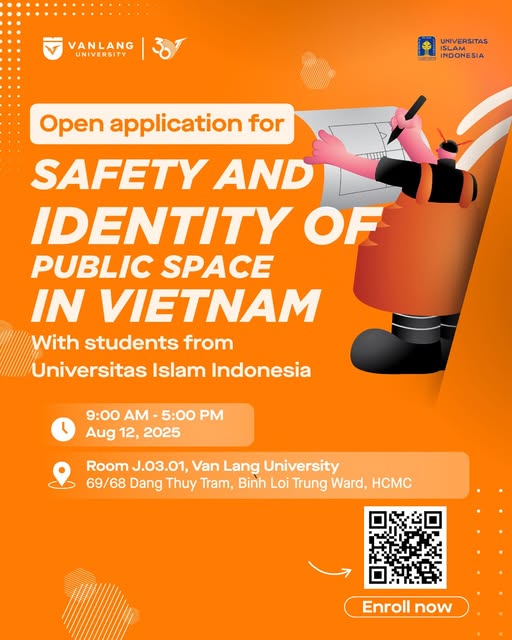 VANLANG UNIVERSITY

30

UNIVERSITAS ISLAM INDONESIA

Open application for

SAFETY AND IDENTITY OF PUBLIC SPACE IN VIETNAM

With students from Universitas Islam Indonesia

9:00 AM - 5:00 PM
Aug 12, 2025

Room J.03.01, Van Lang University
69/68 Dang Thuy Tram, Binh Loi Trung Ward, HCMC

Enroll now